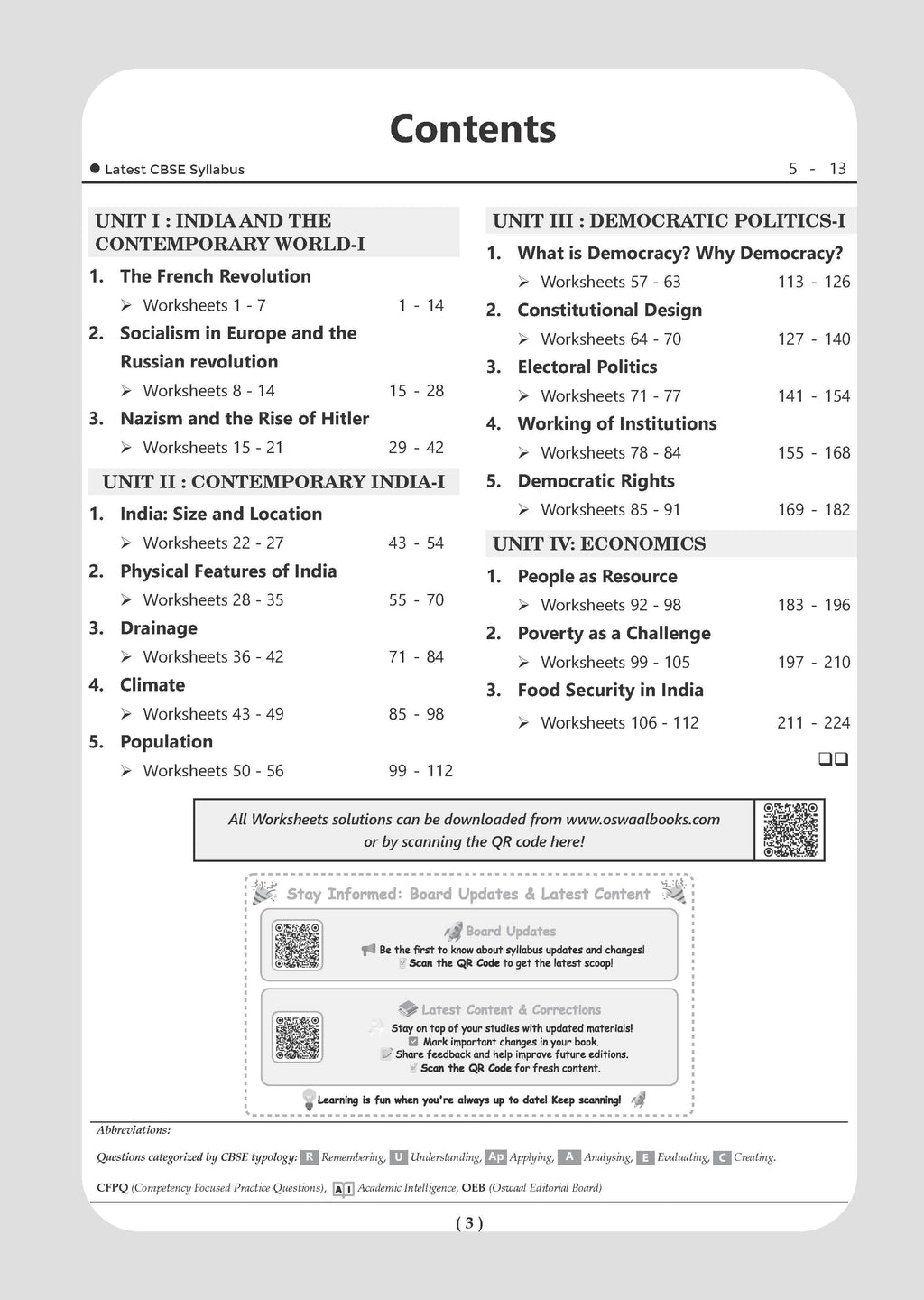 Contents

● Latest CBSE Syllabus 5 - 13

UNIT I : INDIA AND THE CONTEMPORARY WORLD-I

1. The French Revolution
➢ Worksheets 1 - 7 1 - 14

2. Socialism in Europe and the Russian revolution
➢ Worksheets 8 - 14 15 - 28

3. Nazism and the Rise of Hitler
➢ Worksheets 15 - 21 29 - 42

UNIT II : CONTEMPORARY INDIA-I

1. India: Size and Location
➢ Worksheets 22 - 27 43 - 54

2. Physical Features of India
➢ Worksheets 28 - 35 55 - 70

3. Drainage
➢ Worksheets 36 - 42 71 - 84

4. Climate
➢ Worksheets 43 - 49 85 - 98

5. Population
➢ Worksheets 50 - 56 99 - 112

UNIT III : DEMOCRATIC POLITICS-I

1. What is Democracy? Why Democracy?
➢ Worksheets 57 - 63 113 - 126

2. Constitutional Design
➢ Worksheets 64 - 70 127 - 140

3. Electoral Politics
➢ Worksheets 71 - 77 141 - 154

4. Working of Institutions
➢ Worksheets 78 - 84 155 - 168

5. Democratic Rights
➢ Worksheets 85 - 91 169 - 182

UNIT IV: ECONOMICS

1. People as Resource
➢ Worksheets 92 - 98 183 - 196

2. Poverty as a Challenge
➢ Worksheets 99 - 105 197 - 210

3. Food Security in India
➢ Worksheets 106 - 112 211 - 224

❑❑

All Worksheets solutions can be downloaded from www.oswaalbooks.com or by scanning the QR code here!

Stay Informed: Board Updates & Latest Content

Board Updates
Be the first to know about syllabus updates and changes!
Scan the QR Code to get the latest scoop!

Latest Content & Corrections
Stay on top of your studies with updated materials!
Mark important changes in your book.
Share feedback and help improve future editions.
Scan the QR Code for fresh content.

Learning is fun when you're always up to date! Keep scanning!

Abbreviations:

Questions categorized by CBSE typology: R Remembering, U Understanding, Ap Applying, A Analysing, E Evaluating, C Creating.

CFPQ (Competency Focused Practice Questions), AI Academic Intelligence, OEB (Oswaal Editorial Board)

( 3 )